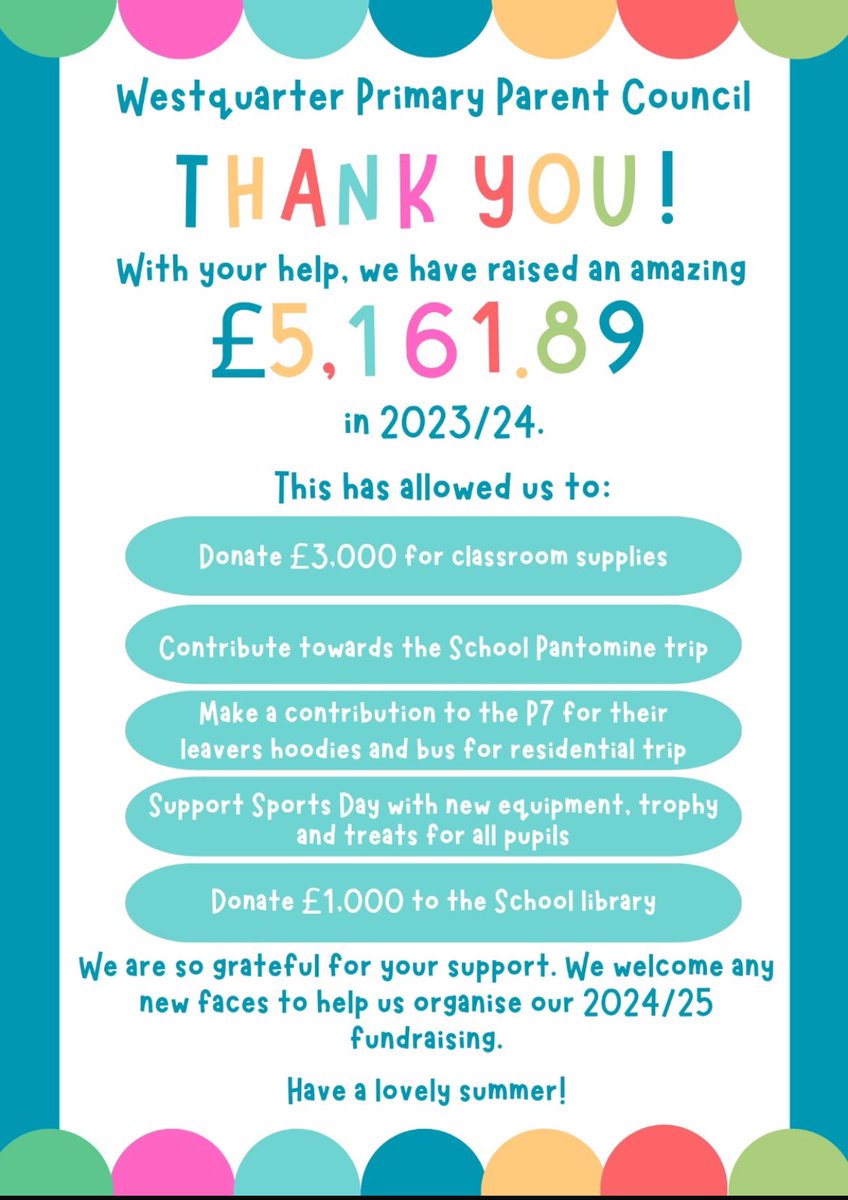 Westquarter Primary Parent Council

THANK YOU!

With your help, we have raised an amazing

£5,161.89

in 2023/24.

This has allowed us to:

Donate £3,000 for classroom supplies

Contribute towards the School Pantomine trip

Make a contribution to the P7 for their leavers hoodies and bus for residential trip

Support Sports Day with new equipment, trophy and treats for all pupils

Donate £1,000 to the School library

We are so grateful for your support. We welcome any new faces to help us organise our 2024/25 fundraising.

Have a lovely summer!